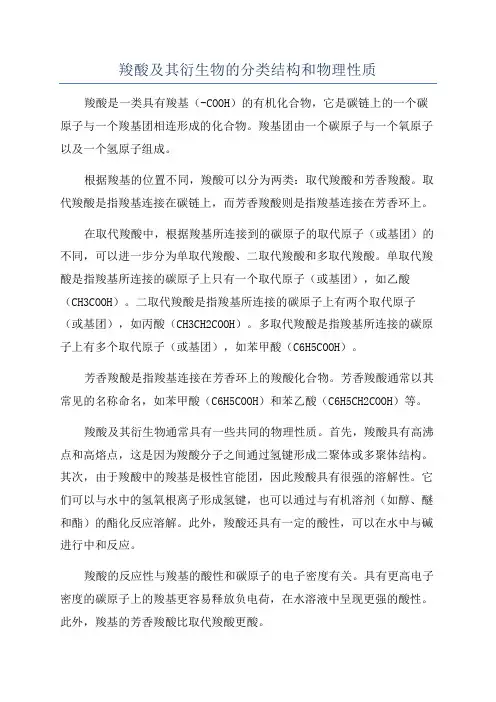 羧酸及其衍生物的分类结构和物理性质

羧酸是一类具有羧基（-COOH）的有机化合物，它是碳链上的一个碳原子与一个羧基团相连形成的化合物。羧基团由一个碳原子与一个氧原子以及一个氢原子组成。

根据羧基的位置不同，羧酸可以分为两类：取代羧酸和芳香羧酸。取代羧酸是指羧基连接在碳链上，而芳香羧酸则是指羧基连接在芳香环上。

在取代羧酸中，根据羧基所连接到的碳原子的取代原子（或基团）的不同，可以进一步分为单取代羧酸、二取代羧酸和多取代羧酸。单取代羧酸是指羧基所连接的碳原子上只有一个取代原子（或基团），如乙酸（CH3COOH）。二取代羧酸是指羧基所连接的碳原子上有两个取代原子（或基团），如丙酸（CH3CH2COOH）。多取代羧酸是指羧基所连接的碳原子上有多个取代原子（或基团），如苯甲酸（C6H5COOH）。

芳香羧酸是指羧基连接在芳香环上的羧酸化合物。芳香羧酸通常以其常见的名称命名，如苯甲酸（C6H5COOH）和苯乙酸（C6H5CH2COOH）等。

羧酸及其衍生物通常具有一些共同的物理性质。首先，羧酸具有高沸点和高熔点，这是因为羧酸分子之间通过氢键形成二聚体或多聚体结构。其次，由于羧酸中的羧基是极性官能团，因此羧酸具有很强的溶解性。它们可以与水中的氢氧根离子形成氢键，也可以通过与有机溶剂（如醇、醚和酯）的酯化反应溶解。此外，羧酸还具有一定的酸性，可以在水中与碱进行中和反应。

羧酸的反应性与羧基的酸性和碳原子的电子密度有关。具有更高电子密度的碳原子上的羧基更容易释放负电荷，在水溶液中呈现更强的酸性。此外，羧基的芳香羧酸比取代羧酸更酸。